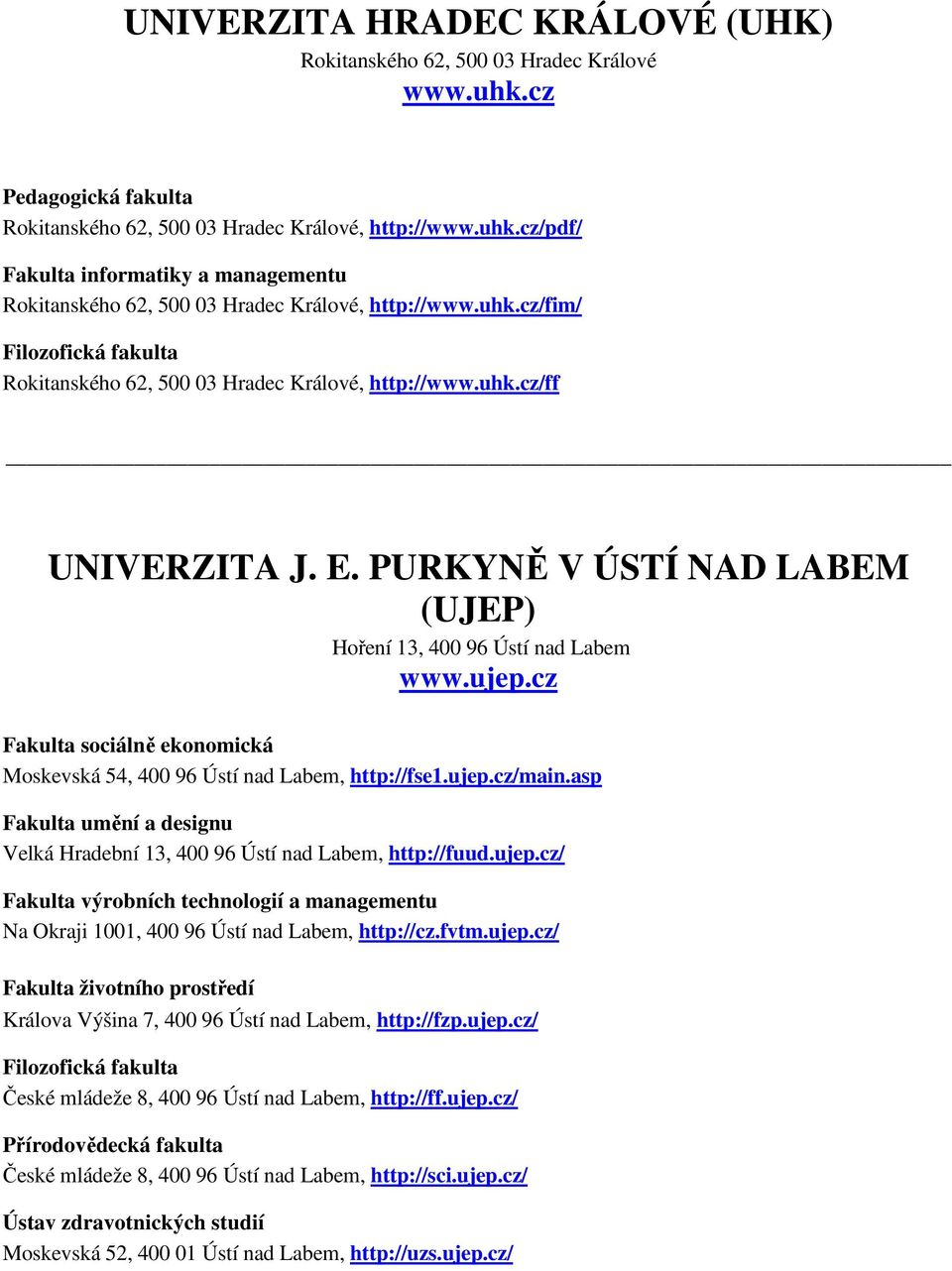 UNIVERZITA HRADEC KRÁLOVÉ (UHK)
Rokitanského 62, 500 03 Hradec Králové
www.uhk.cz

Pedagogická fakulta
Rokitanského 62, 500 03 Hradec Králové, http://www.uhk.cz/pdf/

Fakulta informatiky a managementu
Rokitanského 62, 500 03 Hradec Králové, http://www.uhk.cz/fim/

Filozofická fakulta
Rokitanského 62, 500 03 Hradec Králové, http://www.uhk.cz/ff

UNIVERZITA J. E. PURKYNĚ V ÚSTÍ NAD LABEM (UJEP)
Hoření 13, 400 96 Ústí nad Labem
www.ujep.cz

Fakulta sociálně ekonomická
Moskevská 54, 400 96 Ústí nad Labem, http://fse1.ujep.cz/main.asp

Fakulta umění a designu
Velká Hradební 13, 400 96 Ústí nad Labem, http://fuud.ujep.cz/

Fakulta výrobních technologií a managementu
Na Okraji 1001, 400 96 Ústí nad Labem, http://cz.fvtm.ujep.cz/

Fakulta životního prostředí
Králova Výšina 7, 400 96 Ústí nad Labem, http://fzp.ujep.cz/

Filozofická fakulta
České mládeže 8, 400 96 Ústí nad Labem, http://ff.ujep.cz/

Přírodovědecká fakulta
České mládeže 8, 400 96 Ústí nad Labem, http://sci.ujep.cz/

Ústav zdravotnických studií
Moskevská 52, 400 01 Ústí nad Labem, http://uzs.ujep.cz/